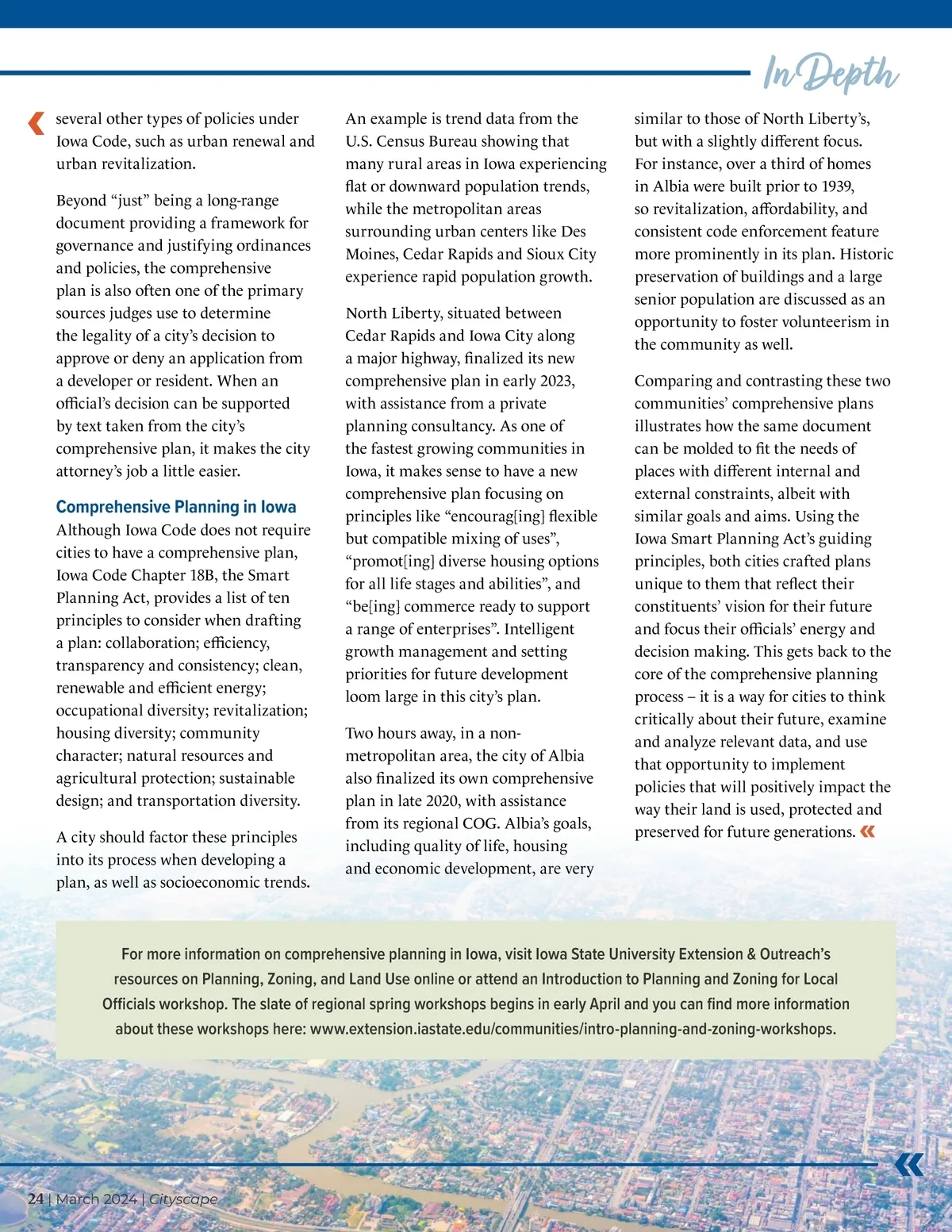 In Depth

several other types of policies under Iowa Code, such as urban renewal and urban revitalization.

Beyond “just” being a long-range document providing a framework for governance and justifying ordinances and policies, the comprehensive plan is also often one of the primary sources judges use to determine the legality of a city’s decision to approve or deny an application from a developer or resident. When an official’s decision can be supported by text taken from the city’s comprehensive plan, it makes the city attorney’s job a little easier.

Comprehensive Planning in Iowa
Although Iowa Code does not require cities to have a comprehensive plan, Iowa Code Chapter 18B, the Smart Planning Act, provides a list of ten principles to consider when drafting a plan: collaboration; efficiency, transparency and consistency; clean, renewable and efficient energy; occupational diversity; revitalization; housing diversity; community character; natural resources and agricultural protection; sustainable design; and transportation diversity.

A city should factor these principles into its process when developing a plan, as well as socioeconomic trends. An example is trend data from the U.S. Census Bureau showing that many rural areas in Iowa experiencing flat or downward population trends, while the metropolitan areas surrounding urban centers like Des Moines, Cedar Rapids and Sioux City experience rapid population growth.

North Liberty, situated between Cedar Rapids and Iowa City along a major highway, finalized its new comprehensive plan in early 2023, with assistance from a private planning consultancy. As one of the fastest growing communities in Iowa, it makes sense to have a new comprehensive plan focusing on principles like “encourag[ing] flexible but compatible mixing of uses”, “promot[ing] diverse housing options for all life stages and abilities”, and “be[ing] commerce ready to support a range of enterprises”. Intelligent growth management and setting priorities for future development loom large in this city’s plan.

Two hours away, in a non-metropolitan area, the city of Albia also finalized its own comprehensive plan in late 2020, with assistance from its regional COG. Albia’s goals, including quality of life, housing and economic development, are very similar to those of North Liberty’s, but with a slightly different focus. For instance, over a third of homes in Albia were built prior to 1939, so revitalization, affordability, and consistent code enforcement feature more prominently in its plan. Historic preservation of buildings and a large senior population are discussed as an opportunity to foster volunteerism in the community as well.

Comparing and contrasting these two communities’ comprehensive plans illustrates how the same document can be molded to fit the needs of places with different internal and external constraints, albeit with similar goals and aims. Using the Iowa Smart Planning Act’s guiding principles, both cities crafted plans unique to them that reflect their constituents’ vision for their future and focus their officials’ energy and decision making. This gets back to the core of the comprehensive planning process – it is a way for cities to think critically about their future, examine and analyze relevant data, and use that opportunity to implement policies that will positively impact the way their land is used, protected and preserved for future generations.

For more information on comprehensive planning in Iowa, visit Iowa State University Extension & Outreach’s resources on Planning, Zoning, and Land Use online or attend an Introduction to Planning and Zoning for Local Officials workshop. The slate of regional spring workshops begins in early April and you can find more information about these workshops here: www.extension.iastate.edu/communities/intro-planning-and-zoning-workshops.

24 | March 2024 | Cityscape